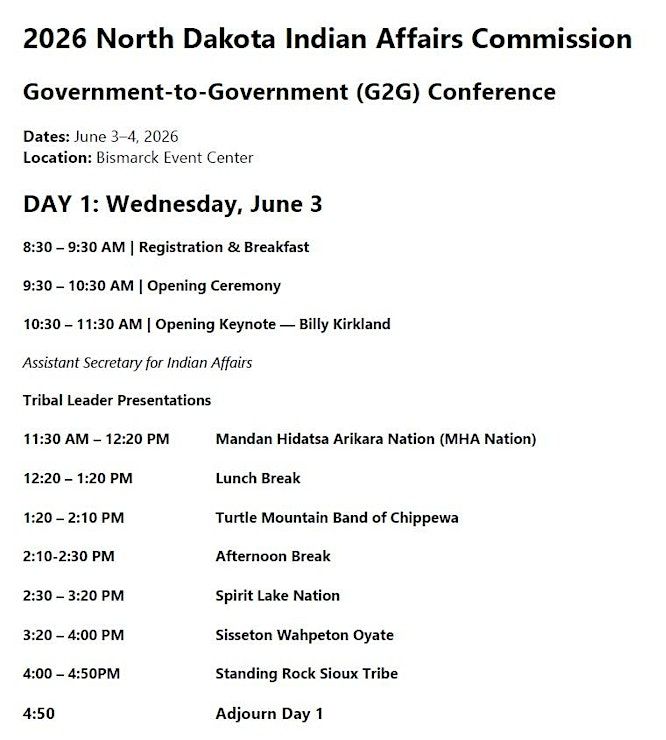 2026 North Dakota Indian Affairs Commission

Government-to-Government (G2G) Conference

Dates: June 3–4, 2026
Location: Bismarck Event Center

DAY 1: Wednesday, June 3

8:30 – 9:30 AM | Registration & Breakfast

9:30 – 10:30 AM | Opening Ceremony

10:30 – 11:30 AM | Opening Keynote — Billy Kirkland

Assistant Secretary for Indian Affairs

Tribal Leader Presentations

| | |
|---|---|
| 11:30 AM – 12:20 PM | Mandan Hidatsa Arikara Nation (MHA Nation) |
| 12:20 – 1:20 PM | Lunch Break |
| 1:20 – 2:10 PM | Turtle Mountain Band of Chippewa |
| 2:10-2:30 PM | Afternoon Break |
| 2:30 – 3:20 PM | Spirit Lake Nation |
| 3:20 – 4:00 PM | Sisseton Wahpeton Oyate |
| 4:00 – 4:50PM | Standing Rock Sioux Tribe |
| 4:50 | Adjourn Day 1 |